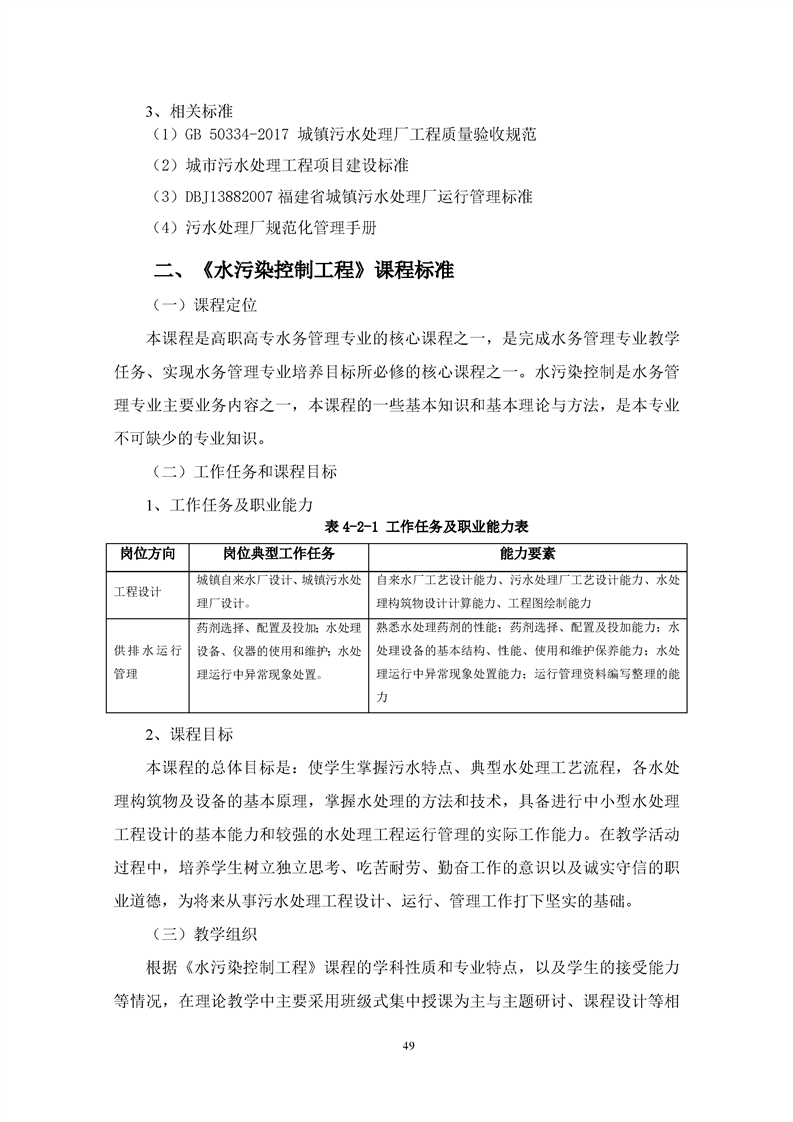 3、相关标准

（1）GB 50334-2017 城镇污水处理厂工程质量验收规范

（2）城市污水处理工程项目建设标准

（3）DBJ13882007 福建省城镇污水处理厂运行管理标准

（4）污水处理厂规范化管理手册

二、《水污染控制工程》课程标准

（一）课程定位

本课程是高职高专水务管理专业的核心课程之一，是完成水务管理专业教学任务、实现水务管理专业培养目标所必修的核心课程之一。水污染控制是水务管理专业主要业务内容之一，本课程的一些基本知识和基本理论与方法，是本专业不可缺少的专业知识。

（二）工作任务和课程目标

1、工作任务及职业能力

表 4-2-1 工作任务及职业能力表

| 岗位方向 | 岗位典型工作任务 | 能力要素 |
|---|---|---|
| 工程设计 | 城镇自来水厂设计、城镇污水处理厂设计。 | 自来水厂工艺设计能力、污水处理厂工艺设计能力、水处理构筑物设计计算能力、工程图绘制能力 |
| 供排水运行管理 | 药剂选择、配置及投加；水处理设备、仪器的使用和维护；水处理运行中异常现象处置。 | 熟悉水处理药剂的性能；药剂选择、配置及投加能力；水处理设备的基本结构、性能、使用和维护保养能力；水处理运行中异常现象处置能力；运行管理资料编写整理的能力 |

2、课程目标

本课程的总体目标是：使学生掌握污水特点、典型水处理工艺流程，各水处理构筑物及设备的基本原理，掌握水处理的方法和技术，具备进行中小型水处理工程设计的基本能力和较强的水处理工程运行管理的实际工作能力。在教学活动过程中，培养学生树立独立思考、吃苦耐劳、勤奋工作的意识以及诚实守信的职业道德，为将来从事污水处理工程设计、运行、管理工作打下坚实的基础。

（三）教学组织

根据《水污染控制工程》课程的学科性质和专业特点，以及学生的接受能力等情况，在理论教学中主要采用班级式集中授课为主与主题研讨、课程设计等相

49